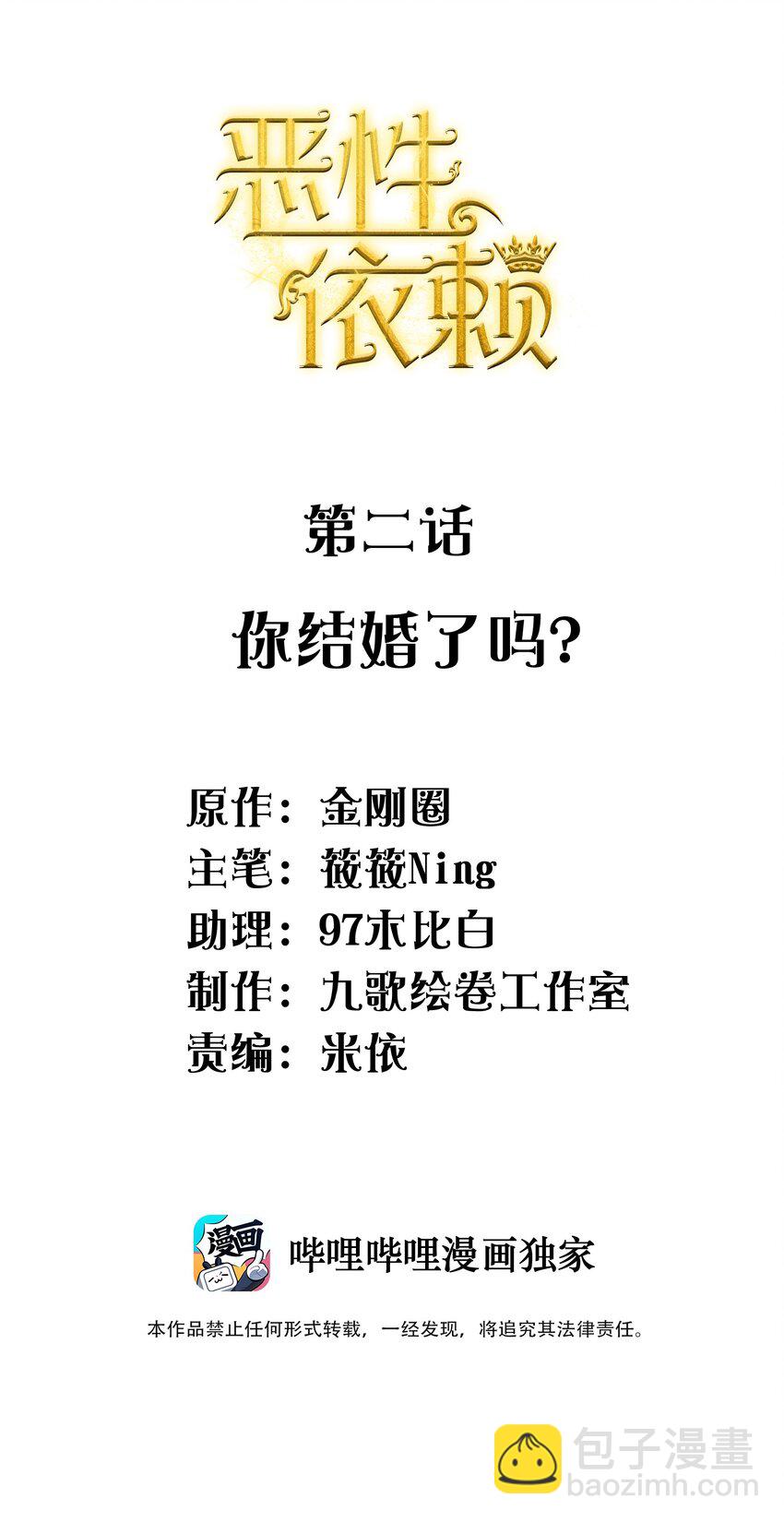 恶性依赖

第二话

你结婚了吗?

原作：金刚圈
主笔：筱筱Ning
助理：97木比白
制作：九歌绘卷工作室
责编：米依

漫画

哔哩哔哩漫画独家

本作品禁止任何形式转载，一经发现，将追究其法律责任。

包子漫畫
baozimh.com